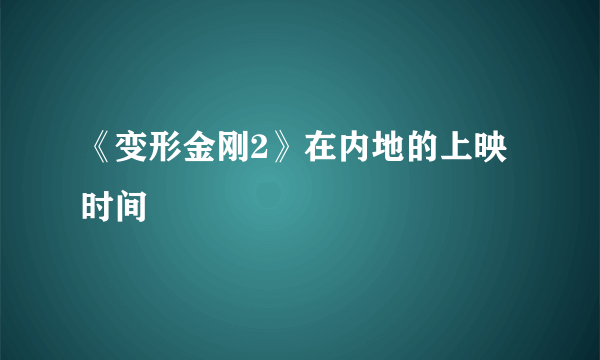 《变形金刚2》在内地的上映时间